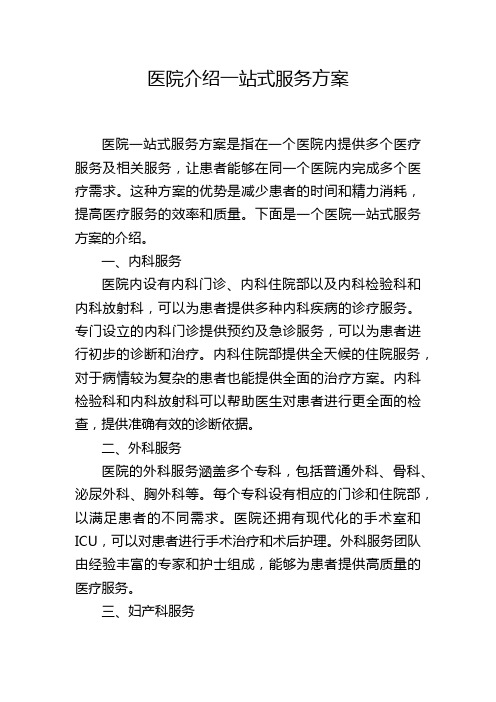 医院介绍一站式服务方案

医院一站式服务方案是指在一个医院内提供多个医疗服务及相关服务，让患者能够在同一个医院内完成多个医疗需求。这种方案的优势是减少患者的时间和精力消耗，提高医疗服务的效率和质量。下面是一个医院一站式服务方案的介绍。

一、内科服务

医院内设有内科门诊、内科住院部以及内科检验科和内科放射科，可以为患者提供多种内科疾病的诊疗服务。专门设立的内科门诊提供预约及急诊服务，可以为患者进行初步的诊断和治疗。内科住院部提供全天候的住院服务，对于病情较为复杂的患者也能提供全面的治疗方案。内科检验科和内科放射科可以帮助医生对患者进行更全面的检查，提供准确有效的诊断依据。

二、外科服务

医院的外科服务涵盖多个专科，包括普通外科、骨科、泌尿外科、胸外科等。每个专科设有相应的门诊和住院部，以满足患者的不同需求。医院还拥有现代化的手术室和ICU，可以对患者进行手术治疗和术后护理。外科服务团队由经验丰富的专家和护士组成，能够为患者提供高质量的医疗服务。

三、妇产科服务